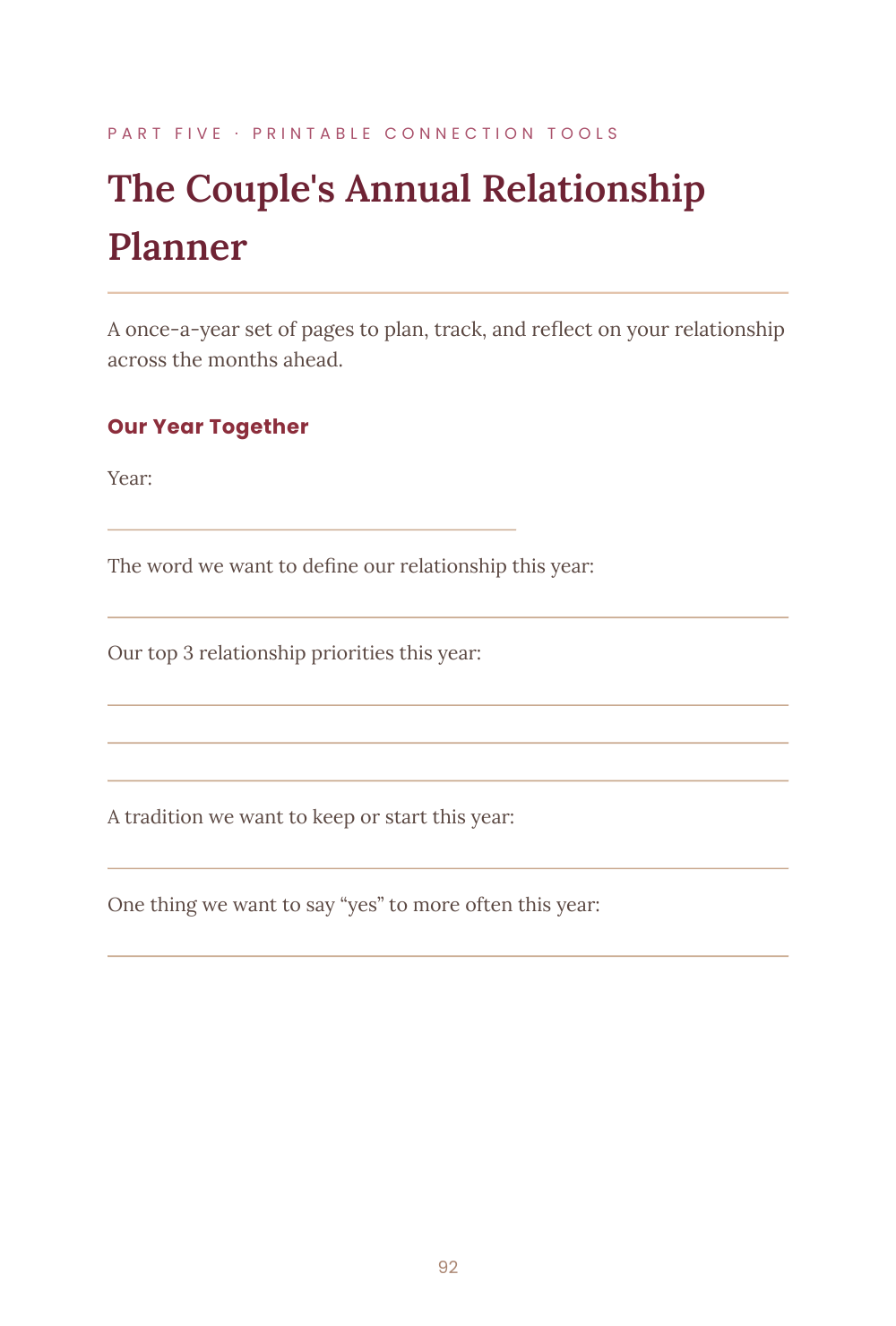 PART FIVE · PRINTABLE CONNECTION TOOLS

The Couple's Annual Relationship Planner

A once-a-year set of pages to plan, track, and reflect on your relationship across the months ahead.

Our Year Together

Year:

____

The word we want to define our relationship this year:

____

Our top 3 relationship priorities this year:

____

____

____

A tradition we want to keep or start this year:

____

One thing we want to say "yes" to more often this year:

____

92